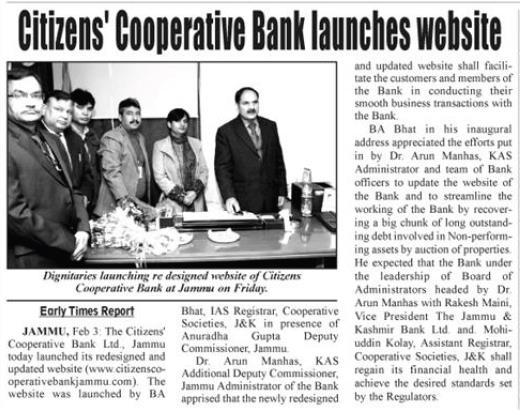 Citizens' Cooperative Bank launches website

Dignitaries launching re designed website of Citizens Cooperative Bank at Jammu on Friday.

Early Times Report

JAMMU, Feb 3: The Citizens' Cooperative Bank Ltd., Jammu today launched its redesigned and updated website (www.citizenscooperativebankjammu.com). The website was launched by BA Bhat, IAS Registrar, Cooperative Societies, J&K in presence of Anuradha Gupta Deputy Commissioner, Jammu.

Dr. Arun Manhas, KAS Additional Deputy Commissioner, Jammu Administrator of the Bank apprised that the newly redesigned and updated website shall facilitate the customers and members of the Bank in conducting their smooth business transactions with the Bank.

BA Bhat in his inaugural address appreciated the efforts put in by Dr. Arun Manhas, KAS Administrator and team of Bank officers to update the website of the Bank and to streamline the working of the Bank by recovering a big chunk of long outstanding debt involved in Non-performing assets by auction of properties. He expected that the Bank under the leadership of Board of Administrators headed by Dr. Arun Manhas with Rakesh Maini, Vice President The Jammu & Kashmir Bank Ltd. and Mohiuddin Kolay, Assistant Registrar, Cooperative Societies, J&K shall regain its financial health and achieve the desired standards set by the Regulators.